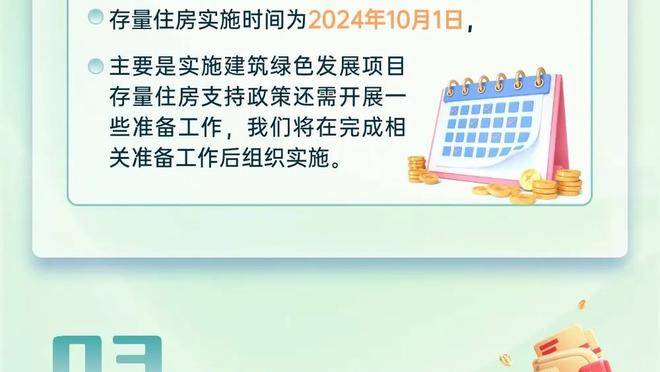 存量住房实施时间为2024年10月1日，

主要是实施建筑绿色发展项目存量住房支持政策还需开展一些准备工作，我们将在完成相关准备工作后组织实施。

03